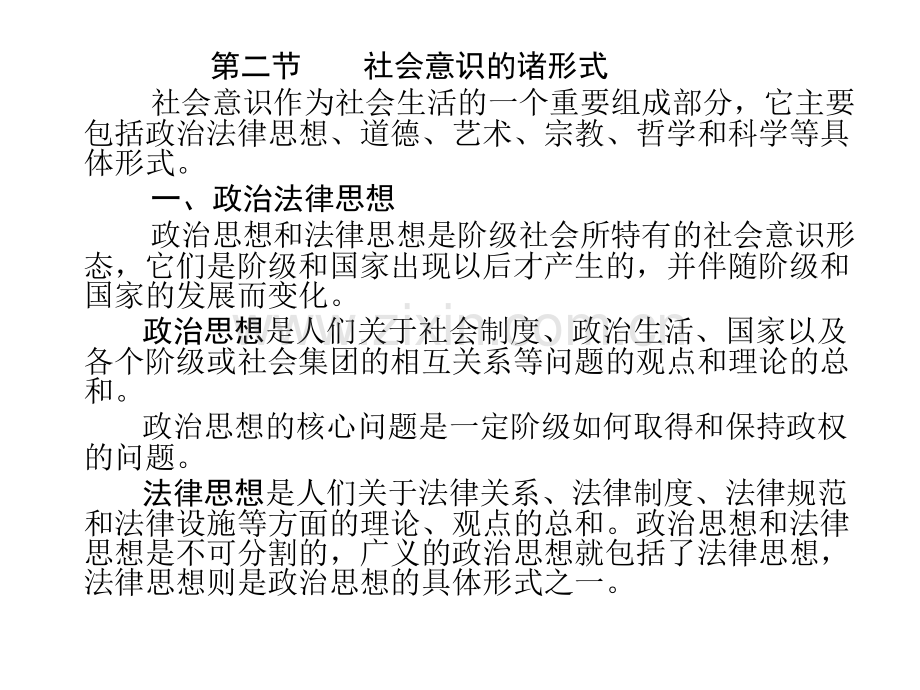 第二节　　社会意识的诸形式

社会意识作为社会生活的一个重要组成部分，它主要包括政治法律思想、道德、艺术、宗教、哲学和科学等具体形式。

一、政治法律思想

政治思想和法律思想是阶级社会所特有的社会意识形态，它们是阶级和国家出现以后才产生的，并伴随阶级和国家的发展而变化。

政治思想是人们关于社会制度、政治生活、国家以及各个阶级或社会集团的相互关系等问题的观点和理论的总和。

政治思想的核心问题是一定阶级如何取得和保持政权的问题。

法律思想是人们关于法律关系、法律制度、法律规范和法律设施等方面的理论、观点的总和。政治思想和法律思想是不可分割的，广义的政治思想就包括了法律思想，法律思想则是政治思想的具体形式之一。